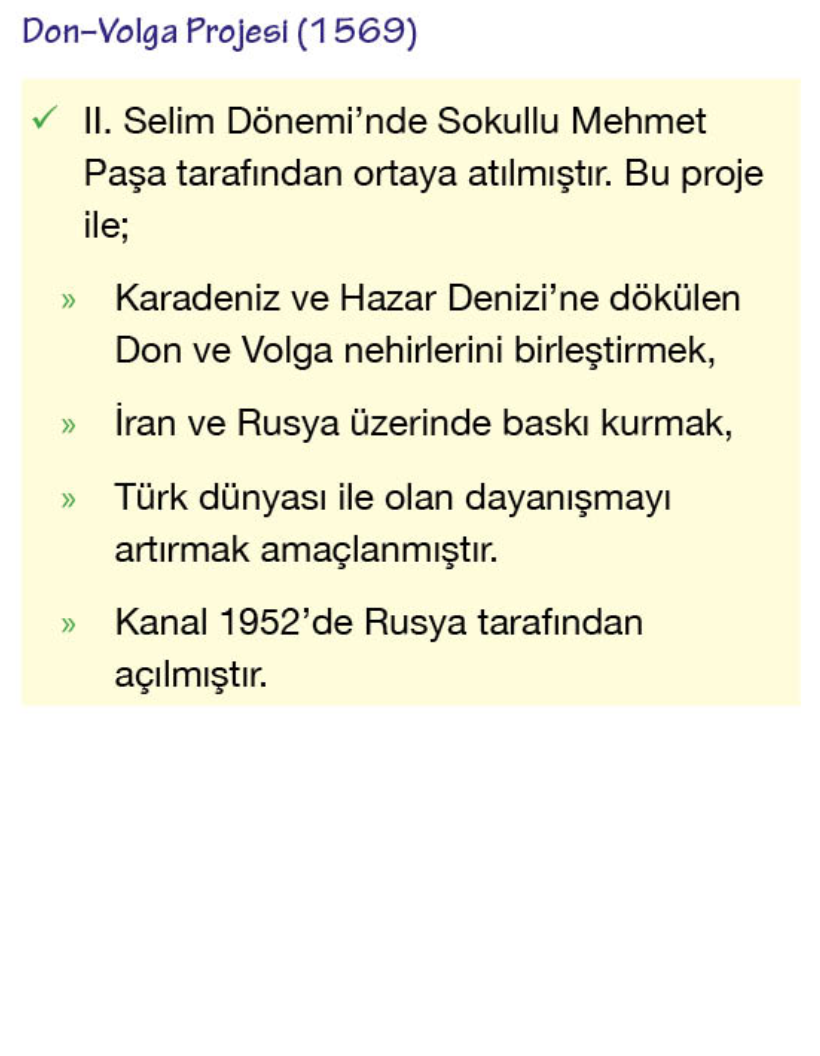 Don–Volga Projesi (1569)

✓ II. Selim Dönemi'nde Sokullu Mehmet Paşa tarafından ortaya atılmıştır. Bu proje ile;

» Karadeniz ve Hazar Denizi'ne dökülen Don ve Volga nehirlerini birleştirmek,

» İran ve Rusya üzerinde baskı kurmak,

» Türk dünyası ile olan dayanışmayı artırmak amaçlanmıştır.

» Kanal 1952'de Rusya tarafından açılmıştır.